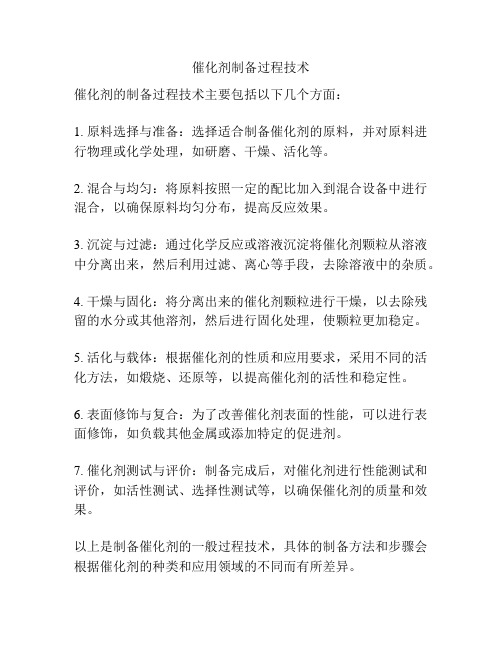 催化剂制备过程技术

催化剂的制备过程技术主要包括以下几个方面：

1. 原料选择与准备：选择适合制备催化剂的原料，并对原料进行物理或化学处理，如研磨、干燥、活化等。

2. 混合与均匀：将原料按照一定的配比加入到混合设备中进行混合，以确保原料均匀分布，提高反应效果。

3. 沉淀与过滤：通过化学反应或溶液沉淀将催化剂颗粒从溶液中分离出来，然后利用过滤、离心等手段，去除溶液中的杂质。

4. 干燥与固化：将分离出来的催化剂颗粒进行干燥，以去除残留的水分或其他溶剂，然后进行固化处理，使颗粒更加稳定。

5. 活化与载体：根据催化剂的性质和应用要求，采用不同的活化方法，如煅烧、还原等，以提高催化剂的活性和稳定性。

6. 表面修饰与复合：为了改善催化剂表面的性能，可以进行表面修饰，如负载其他金属或添加特定的促进剂。

7. 催化剂测试与评价：制备完成后，对催化剂进行性能测试和评价，如活性测试、选择性测试等，以确保催化剂的质量和效果。

以上是制备催化剂的一般过程技术，具体的制备方法和步骤会根据催化剂的种类和应用领域的不同而有所差异。